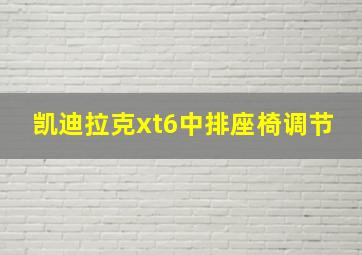 凯迪拉克xt6中排座椅调节